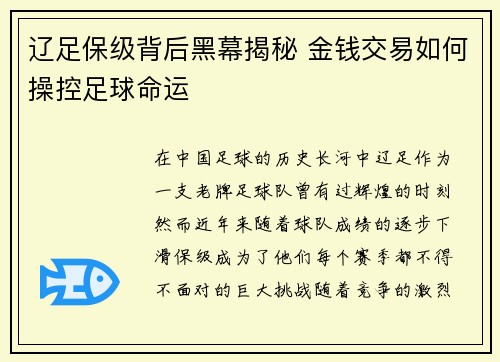 辽足保级背后黑幕揭秘 金钱交易如何操控足球命运

在中国足球的历史长河中辽足作为一支老牌足球队曾有过辉煌的时刻然而近年来随着球队成绩的逐步下滑保级成为了他们每个赛季都不得不面对的巨大挑战随着竞争的激烈